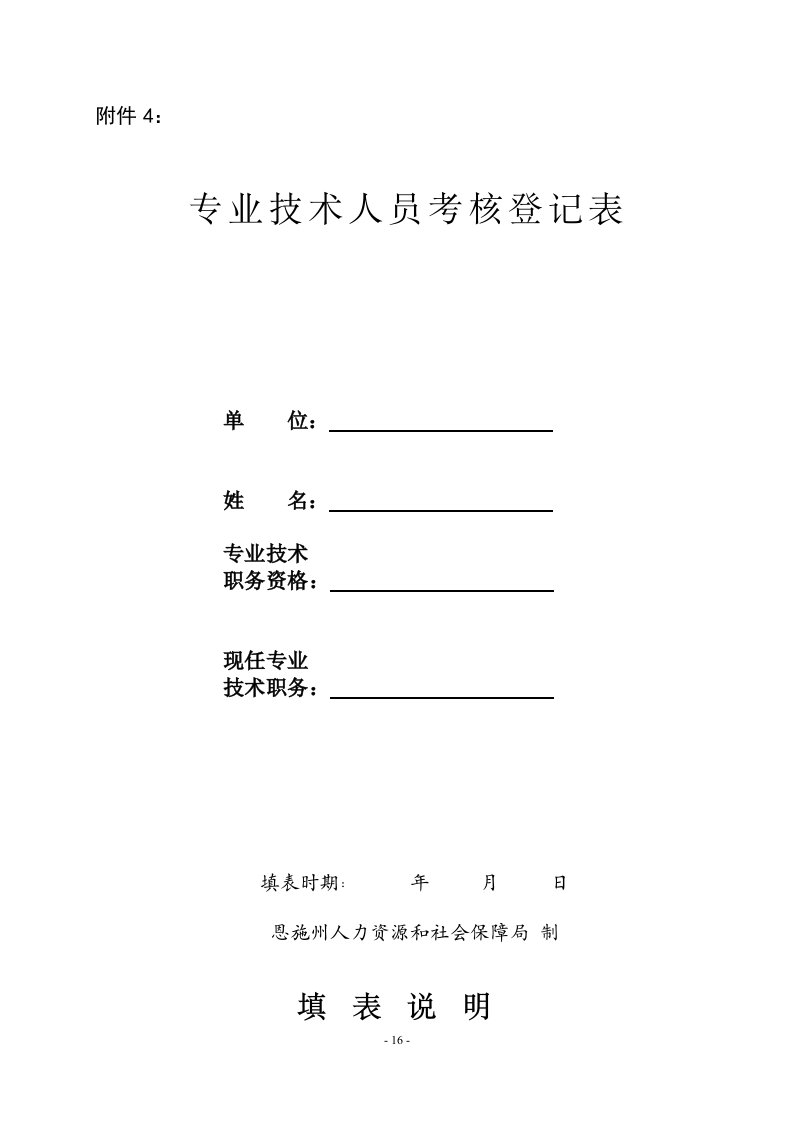 附件 4：

专业技术人员考核登记表

单　　位：

姓　　名：

专业技术
职务资格：

现任专业
技术职务：

填表时期：　　　年　　　月　　　日

恩施州人力资源和社会保障局 制

填 表 说 明

- 16 -